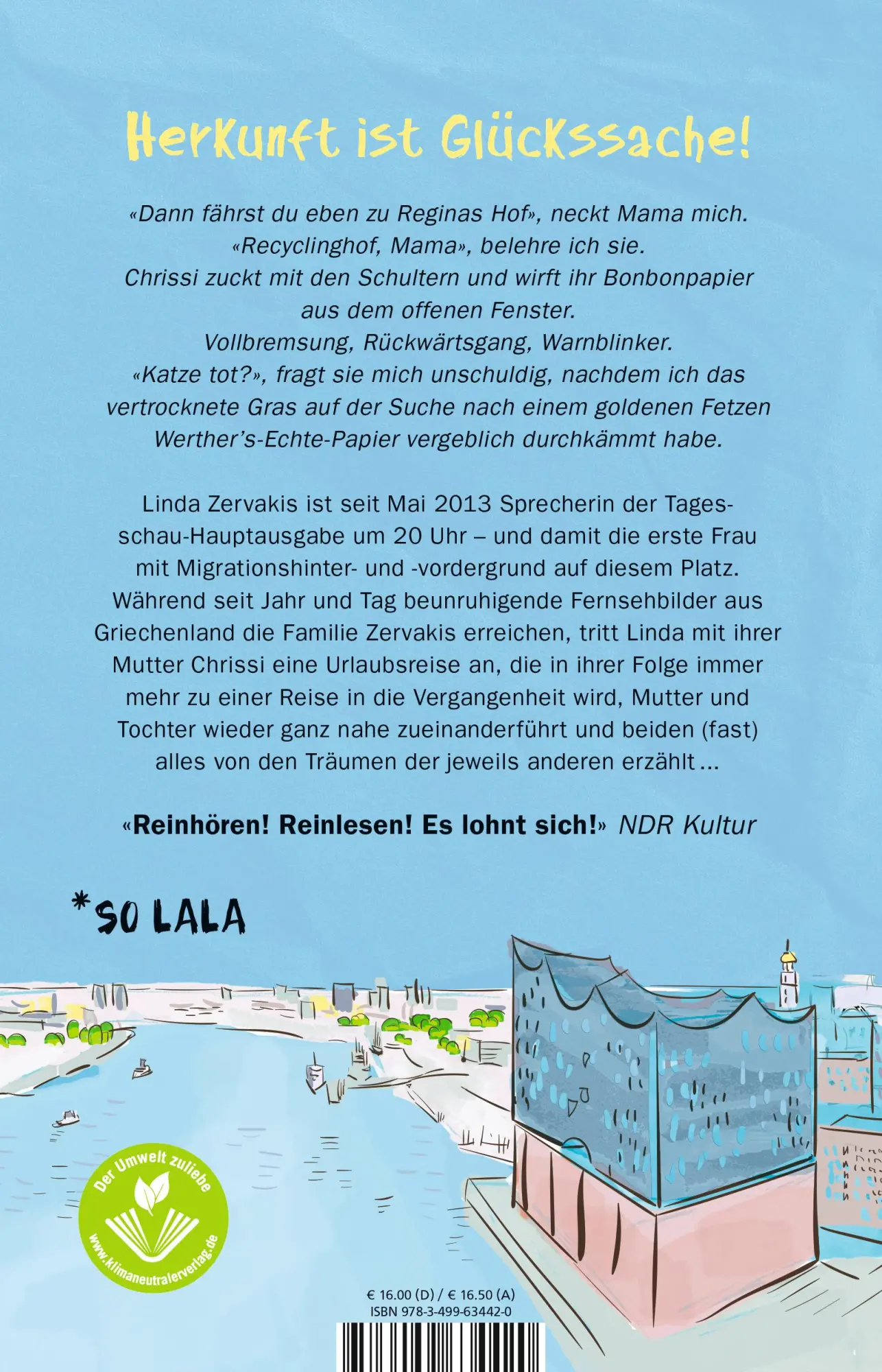 Herkunft ist Glückssache!

«Dann fährst du eben zu Reginas Hof», neckt Mama mich. «Recyclinghof, Mama», belehre ich sie. Chrissi zuckt mit den Schultern und wirft ihr Bonbonpapier aus dem offenen Fenster. Vollbremsung, Rückwärtsgang, Warnblinker. «Katze tot?», fragt sie mich unschuldig, nachdem ich das vertrocknete Gras auf der Suche nach einem goldenen Fetzen Werther's-Echte-Papier vergeblich durchkämmt habe.

Linda Zervakis ist seit Mai 2013 Sprecherin der Tagesschau-Hauptausgabe um 20 Uhr – und damit die erste Frau mit Migrationshinter- und -vordergrund auf diesem Platz. Während seit Jahr und Tag beunruhigende Fernsehbilder aus Griechenland die Familie Zervakis erreichen, tritt Linda mit ihrer Mutter Chrissi eine Urlaubsreise an, die in ihrer Folge immer mehr zu einer Reise in die Vergangenheit wird, Mutter und Tochter wieder ganz nahe zueinanderführt und beiden (fast) alles von den Träumen der jeweils anderen erzählt …

«Reinhören! Reinlesen! Es lohnt sich!» NDR Kultur

*SO LALA

Der Umwelt zuliebe
www.klimaneutralerverlag.de

€ 16.00 (D) / € 16.50 (A)
ISBN 978-3-499-63442-0